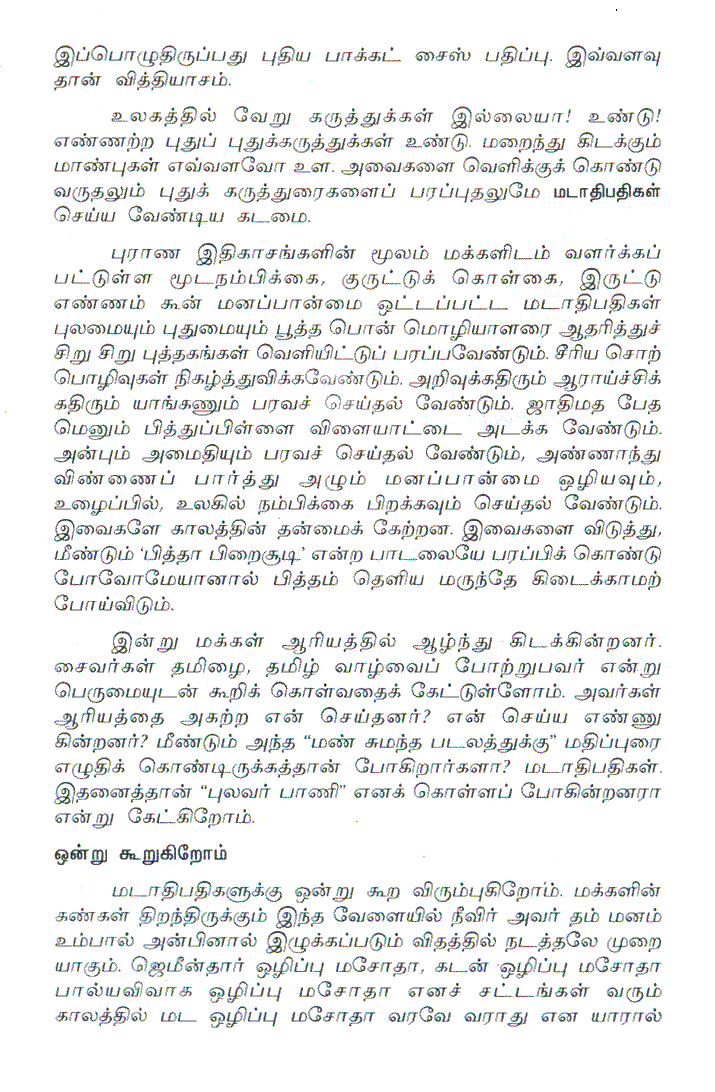 இப்பொழுதிருப்பது புதிய பாக்கட் சைஸ் பதிப்பு. இவ்வளவு தான் வித்தியாசம்.

உலகத்தில் வேறு கருத்துக்கள் இல்லையா! உண்டு! எண்ணற்ற புதுப் புதுக்கருத்துக்கள் உண்டு. மறைந்து கிடக்கும் மாண்புகள் எவ்வளவோ உள. அவைகளை வெளிக்குக் கொண்டு வருதலும் புதுக் கருத்துரைகளைப் பரப்புதலுமே மடாதிபதிகள் செய்ய வேண்டிய கடமை.

புராண இதிகாசங்களின் மூலம் மக்களிடம் வளர்க்கப் பட்டுள்ள மூடநம்பிக்கை, குருட்டுக் கொள்கை, இருட்டு எண்ணம் கூன் மனப்பான்மை ஒட்டப்பட்ட மடாதிபதிகள் புலமையும் புதுமையும் பூத்த பொன் மொழியாளரை ஆதரித்துச் சிறு சிறு புத்தகங்கள் வெளியிட்டுப் பரப்பவேண்டும். சீரிய சொற் பொழிவுகள் நிகழ்த்துவிக்கவேண்டும். அறிவுக்கதிரும் ஆராய்ச்சிக் கதிரும் யாங்கணும் பரவச் செய்தல் வேண்டும். ஜாதிமத பேத மெனும் பித்துப்பிள்ளை விளையாட்டை அடக்க வேண்டும். அன்பும் அமைதியும் பரவச் செய்தல் வேண்டும், அண்ணாந்து விண்ணைப் பார்த்து அழும் மனப்பான்மை ஒழியவும், உழைப்பில், உலகில் நம்பிக்கை பிறக்கவும் செய்தல் வேண்டும். இவைகளே காலத்தின் தன்மைக் கேற்றன. இவைகளை விடுத்து, மீண்டும் 'பித்தா பிறைசூடி' என்ற பாடலையே பரப்பிக் கொண்டு போவோமேயானால் பித்தம் தெளிய மருந்தே கிடைக்காமற் போய்விடும்.

இன்று மக்கள் ஆரியத்தில் ஆழ்ந்து கிடக்கின்றனர். சைவர்கள் தமிழை, தமிழ் வாழ்வைப் போற்றுபவர் என்று பெருமையுடன் கூறிக் கொள்வதைக் கேட்டுள்ளோம். அவர்கள் ஆரியத்தை அகற்ற என் செய்தனர்? என் செய்ய எண்ணு கின்றனர்? மீண்டும் அந்த "மண் சுமந்த படலத்துக்கு" மதிப்புரை எழுதிக் கொண்டிருக்கத்தான் போகிறார்களா? மடாதிபதிகள். இதனைத்தான் "புலவர் பாணி" எனக் கொள்ளப் போகின்றனரா என்று கேட்கிறோம்.

ஒன்று கூறுகிறோம்

மடாதிபதிகளுக்கு ஒன்று கூற விரும்புகிறோம். மக்களின் கண்கள் திறந்திருக்கும் இந்த வேளையில் நீவிர் அவர் தம் மனம் உம்பால் அன்பினால் இழுக்கப்படும் விதத்தில் நடத்தலே முறை யாகும். ஜெமீன்தார் ஒழிப்பு மசோதா, கடன் ஒழிப்பு மசோதா பால்யவிவாக ஒழிப்பு மசோதா எனச் சட்டங்கள் வரும் காலத்தில் மட ஒழிப்பு மசோதா வரவே வராது என யாரால்